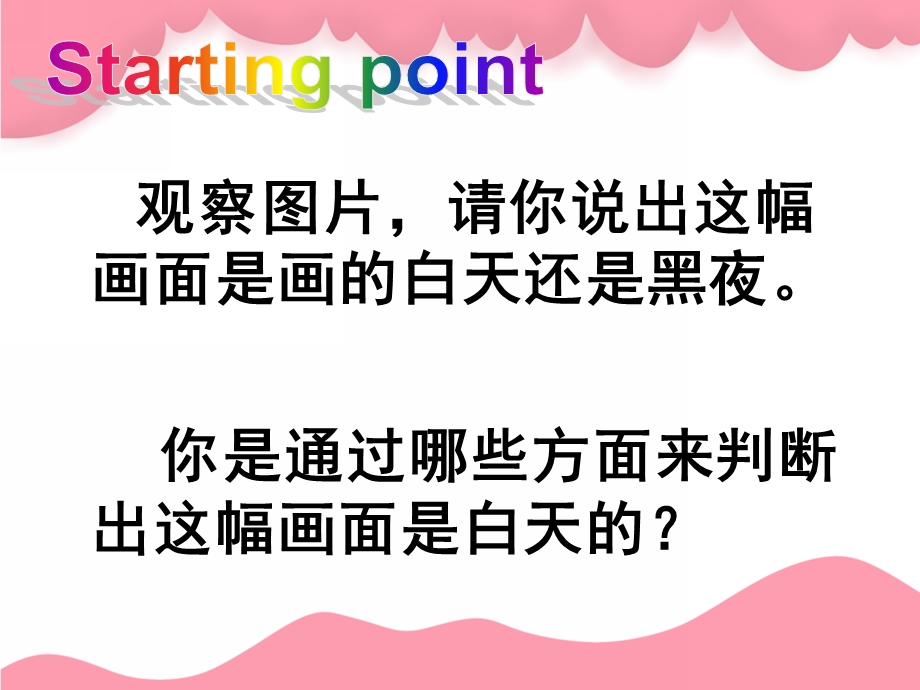 Starting point

观察图片，请你说出这幅画面是画的白天还是黑夜。

你是通过哪些方面来判断出这幅画面是白天的？